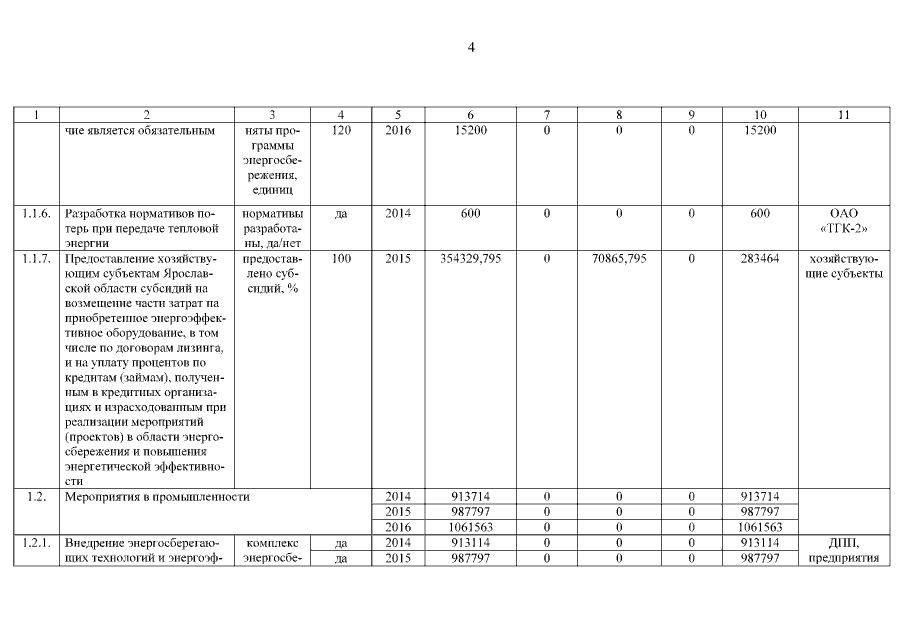 4

| 1 | 2 | 3 | 4 | 5 | 6 | 7 | 8 | 9 | 10 | 11 |
|---|---|---|---|---|---|---|---|---|---|---|
| | чие является обязательным | няты программы энергосбережения, единиц | 120 | 2016 | 15200 | 0 | 0 | 0 | 15200 | |
| 1.1.6. | Разработка нормативов потерь при передаче тепловой энергии | нормативы разработаны, да/нет | да | 2014 | 600 | 0 | 0 | 0 | 600 | ОАО «ТГК-2» |
| 1.1.7. | Предоставление хозяйствующим субъектам Ярославской области субсидий на возмещение части затрат на приобретенное энергоэффективное оборудование, в том числе по договорам лизинга, и на уплату процентов по кредитам (займам), полученным в кредитных организациях и израсходованным при реализации мероприятий (проектов) в области энергосбережения и повышения энергетической эффективности | предоставлено субсидий, % | 100 | 2015 | 354329,795 | 0 | 70865,795 | 0 | 283464 | хозяйствующие субъекты |
| 1.2. | Мероприятия в промышленности | | | 2014 | 913714 | 0 | 0 | 0 | 913714 | |
| | | | | 2015 | 987797 | 0 | 0 | 0 | 987797 | |
| | | | | 2016 | 1061563 | 0 | 0 | 0 | 1061563 | |
| 1.2.1. | Внедрение энергосберегающих технологий и энергоэф- | комплекс энергосбе- | да | 2014 | 913114 | 0 | 0 | 0 | 913114 | ДПП, предприятия |
| | | | да | 2015 | 987797 | 0 | 0 | 0 | 987797 | |